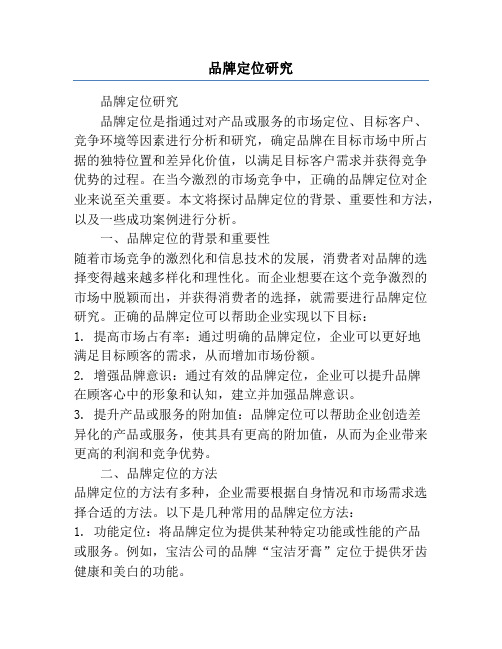 品牌定位研究

品牌定位研究

品牌定位是指通过对产品或服务的市场定位、目标客户、竞争环境等因素进行分析和研究，确定品牌在目标市场中所占据的独特位置和差异化价值，以满足目标客户需求并获得竞争优势的过程。在当今激烈的市场竞争中，正确的品牌定位对企业来说至关重要。本文将探讨品牌定位的背景、重要性和方法，以及一些成功案例进行分析。

一、品牌定位的背景和重要性

随着市场竞争的激烈化和信息技术的发展，消费者对品牌的选择变得越来越多样化和理性化。而企业想要在这个竞争激烈的市场中脱颖而出，并获得消费者的选择，就需要进行品牌定位研究。正确的品牌定位可以帮助企业实现以下目标：

1. 提高市场占有率：通过明确的品牌定位，企业可以更好地满足目标顾客的需求，从而增加市场份额。

2. 增强品牌意识：通过有效的品牌定位，企业可以提升品牌在顾客心中的形象和认知，建立并加强品牌意识。

3. 提升产品或服务的附加值：品牌定位可以帮助企业创造差异化的产品或服务，使其具有更高的附加值，从而为企业带来更高的利润和竞争优势。

二、品牌定位的方法

品牌定位的方法有多种，企业需要根据自身情况和市场需求选择合适的方法。以下是几种常用的品牌定位方法：

1. 功能定位：将品牌定位为提供某种特定功能或性能的产品或服务。例如，宝洁公司的品牌“宝洁牙膏”定位于提供牙齿健康和美白的功能。